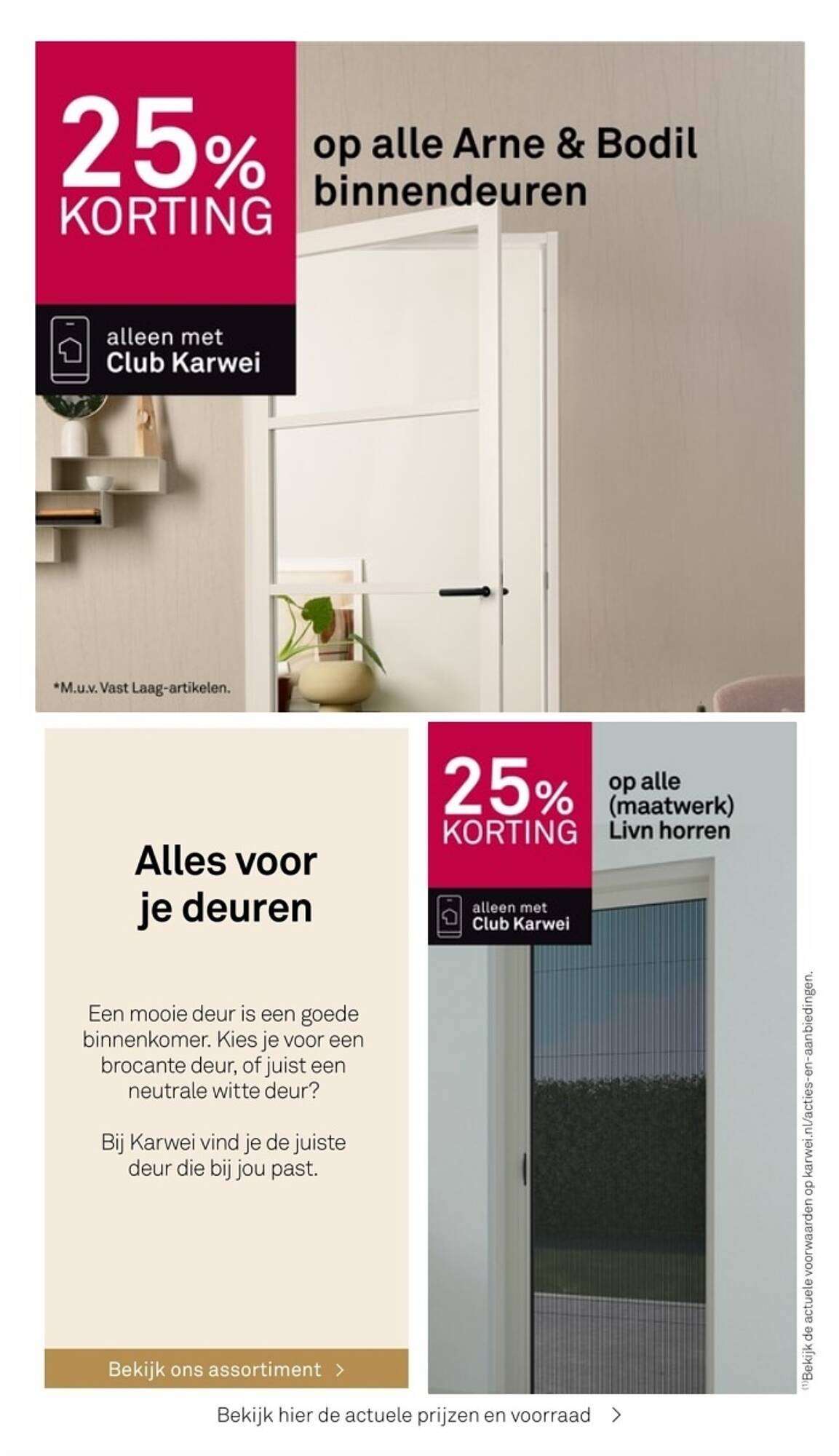 25% KORTING

op alle Arne & Bodil binnendeuren

alleen met Club Karwei

*M.u.v. Vast Laag-artikelen.

Alles voor je deuren

Een mooie deur is een goede binnenkomer. Kies je voor een brocante deur, of juist een neutrale witte deur?

Bij Karwei vind je de juiste deur die bij jou past.

Bekijk ons assortiment >

25% KORTING

op alle (maatwerk) Livn horren

alleen met Club Karwei

(1)Bekijk de actuele voorwaarden op karwei.nl/acties-en-aanbiedingen.

Bekijk hier de actuele prijzen en voorraad >